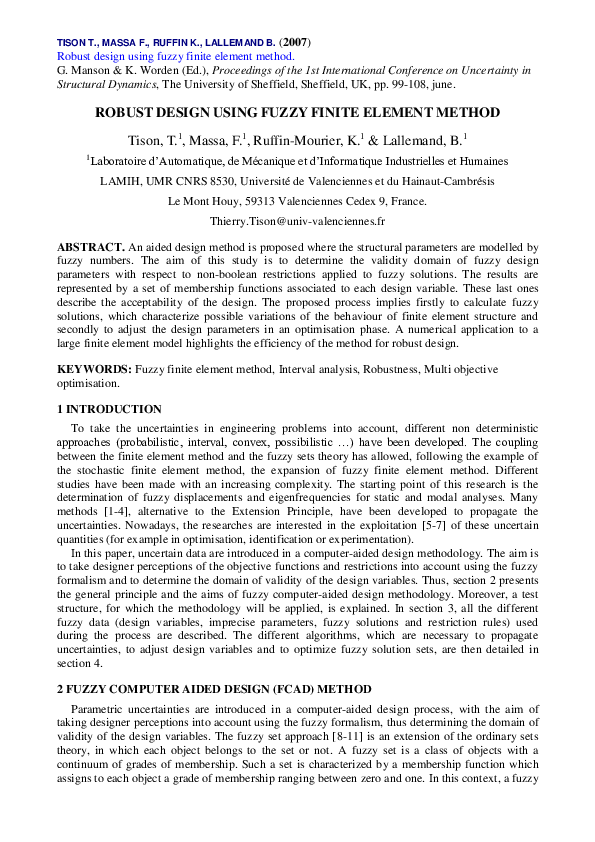 TISON T., MASSA F., RUFFIN K., LALLEMAND B. (2007)
Robust design using fuzzy finite element method.
G. Manson & K. Worden (Ed.), Proceedings of the 1st International Conference on Uncertainty in Structural Dynamics, The University of Sheffield, Sheffield, UK, pp. 99-108, june.

ROBUST DESIGN USING FUZZY FINITE ELEMENT METHOD

Tison, T.$^1$, Massa, F.$^1$, Ruffin-Mourier, K.$^1$ & Lallemand, B.$^1$

$^1$Laboratoire d'Automatique, de Mécanique et d'Informatique Industrielles et Humaines

LAMIH, UMR CNRS 8530, Université de Valenciennes et du Hainaut-Cambrésis

Le Mont Houy, 59313 Valenciennes Cedex 9, France.

Thierry.Tison@univ-valenciennes.fr

ABSTRACT. An aided design method is proposed where the structural parameters are modelled by fuzzy numbers. The aim of this study is to determine the validity domain of fuzzy design parameters with respect to non-boolean restrictions applied to fuzzy solutions. The results are represented by a set of membership functions associated to each design variable. These last ones describe the acceptability of the design. The proposed process implies firstly to calculate fuzzy solutions, which characterize possible variations of the behaviour of finite element structure and secondly to adjust the design parameters in an optimisation phase. A numerical application to a large finite element model highlights the efficiency of the method for robust design.

KEYWORDS: Fuzzy finite element method, Interval analysis, Robustness, Multi objective optimisation.

1 INTRODUCTION

To take the uncertainties in engineering problems into account, different non deterministic approaches (probabilistic, interval, convex, possibilistic …) have been developed. The coupling between the finite element method and the fuzzy sets theory has allowed, following the example of the stochastic finite element method, the expansion of fuzzy finite element method. Different studies have been made with an increasing complexity. The starting point of this research is the determination of fuzzy displacements and eigenfrequencies for static and modal analyses. Many methods [1-4], alternative to the Extension Principle, have been developed to propagate the uncertainties. Nowadays, the researches are interested in the exploitation [5-7] of these uncertain quantities (for example in optimisation, identification or experimentation).

In this paper, uncertain data are introduced in a computer-aided design methodology. The aim is to take designer perceptions of the objective functions and restrictions into account using the fuzzy formalism and to determine the domain of validity of the design variables. Thus, section 2 presents the general principle and the aims of fuzzy computer-aided design methodology. Moreover, a test structure, for which the methodology will be applied, is explained. In section 3, all the different fuzzy data (design variables, imprecise parameters, fuzzy solutions and restriction rules) used during the process are described. The different algorithms, which are necessary to propagate uncertainties, to adjust design variables and to optimize fuzzy solution sets, are then detailed in section 4.

2 FUZZY COMPUTER AIDED DESIGN (FCAD) METHOD

Parametric uncertainties are introduced in a computer-aided design process, with the aim of taking designer perceptions into account using the fuzzy formalism, thus determining the domain of validity of the design variables. The fuzzy set approach [8-11] is an extension of the ordinary sets theory, in which each object belongs to the set or not. A fuzzy set is a class of objects with a continuum of grades of membership. Such a set is characterized by a membership function which assigns to each object a grade of membership ranging between zero and one. In this context, a fuzzy